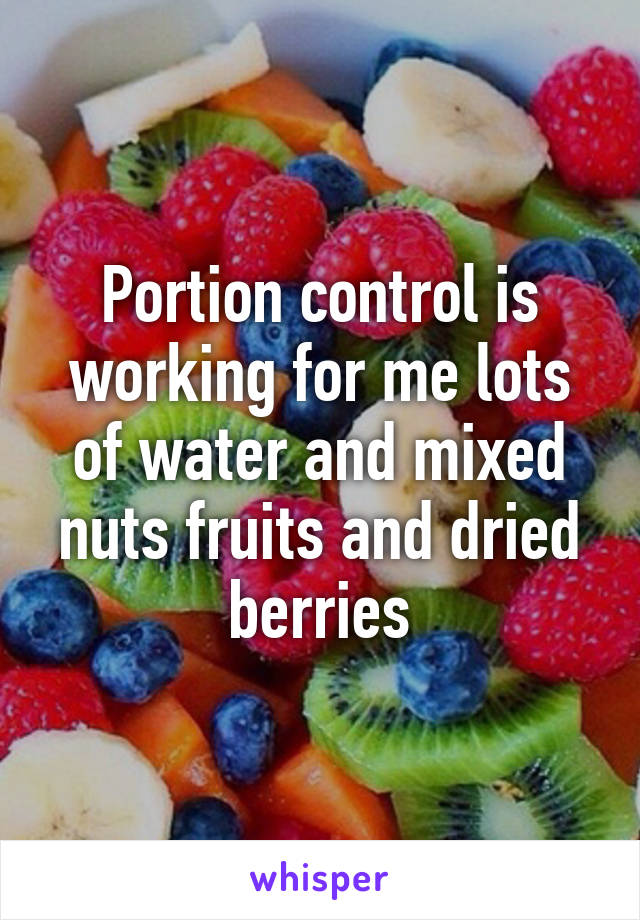 Portion control is working for me lots of water and mixed nuts fruits and dried berries

whisper